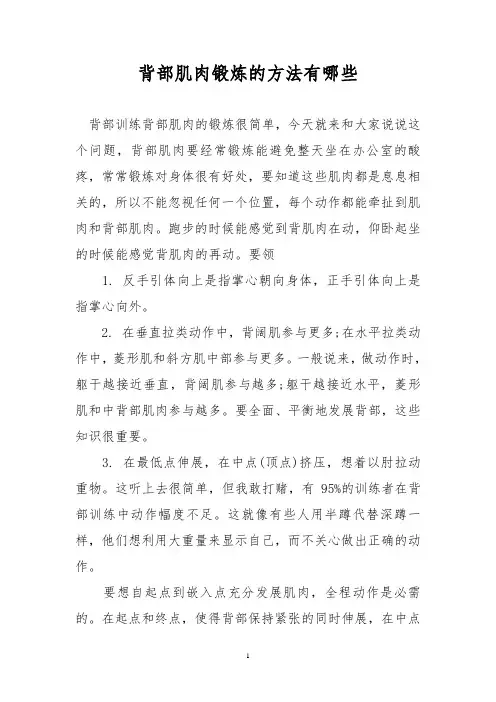 背部肌肉锻炼的方法有哪些

背部训练背部肌肉的锻炼很简单，今天就来和大家说说这个问题，背部肌肉要经常锻炼能避免整天坐在办公室的酸疼，常常锻炼对身体很有好处，要知道这些肌肉都是息息相关的，所以不能忽视任何一个位置，每个动作都能牵扯到肌肉和背部肌肉。跑步的时候能感觉到背肌肉在动，仰卧起坐的时候能感觉背肌肉的再动。要领

1. 反手引体向上是指掌心朝向身体，正手引体向上是指掌心向外。

2. 在垂直拉类动作中，背阔肌参与更多;在水平拉类动作中，菱形肌和斜方肌中部参与更多。一般说来，做动作时，躯干越接近垂直，背阔肌参与越多;躯干越接近水平，菱形肌和中背部肌肉参与越多。要全面、平衡地发展背部，这些知识很重要。

3. 在最低点伸展，在中点(顶点)挤压，想着以肘拉动重物。这听上去很简单，但我敢打赌，有 95%的训练者在背部训练中动作幅度不足。这就像有些人用半蹲代替深蹲一样，他们想利用大重量来显示自己，而不关心做出正确的动作。

要想自起点到嵌入点充分发展肌肉，全程动作是必需的。在起点和终点，使得背部保持紧张的同时伸展，在中点

1